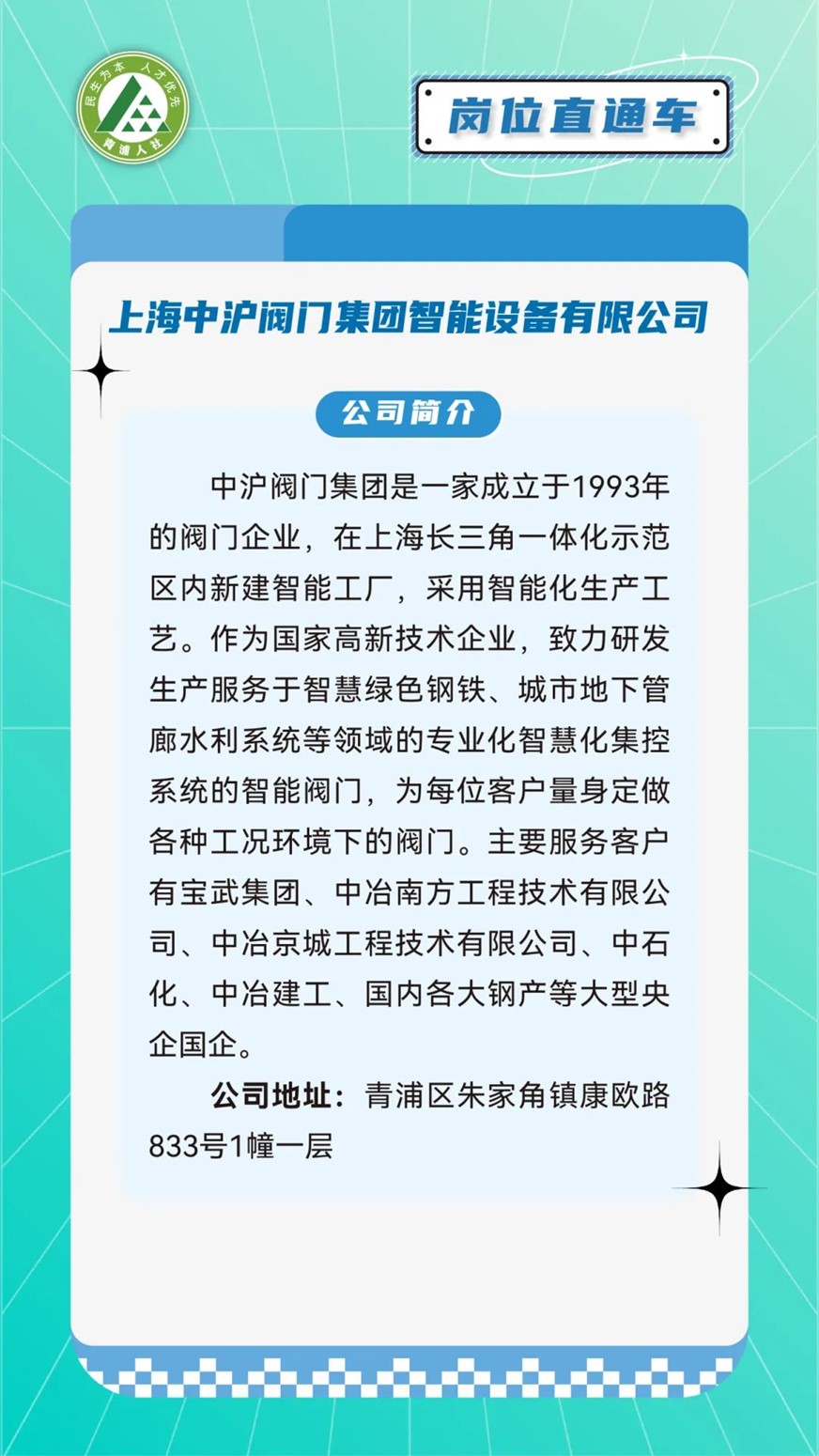 民生为本 人才优先
青浦人社

岗位直通车

上海中沪阀门集团智能设备有限公司

公司简介

中沪阀门集团是一家成立于1993年的阀门企业，在上海长三角一体化示范区内新建智能工厂，采用智能化生产工艺。作为国家高新技术企业，致力研发生产服务于智慧绿色钢铁、城市地下管廊水利系统等领域的专业化智慧化集控系统的智能阀门，为每位客户量身定做各种工况环境下的阀门。主要服务客户有宝武集团、中冶南方工程技术有限公司、中冶京城工程技术有限公司、中石化、中冶建工、国内各大钢产等大型央企国企。

公司地址：青浦区朱家角镇康欧路833号1幢一层